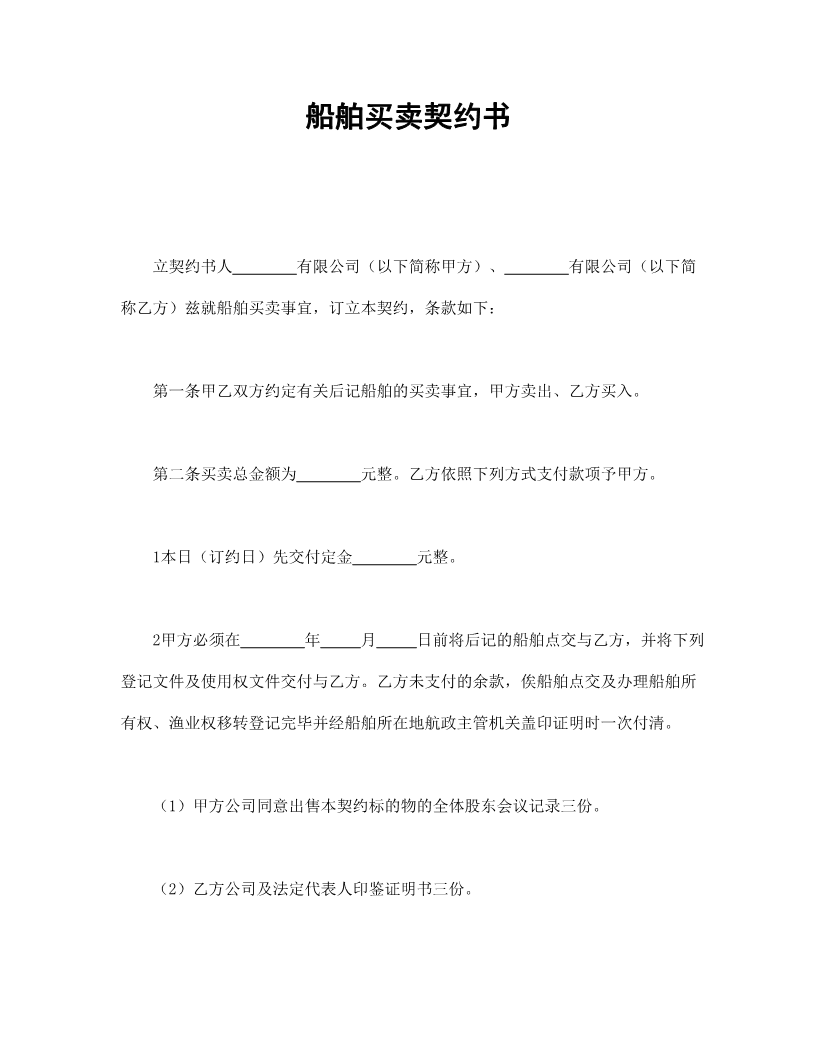 船舶买卖契约书

立契约书人________有限公司（以下简称甲方）、________有限公司（以下简称乙方）兹就船舶买卖事宜，订立本契约，条款如下：

第一条甲乙双方约定有关后记船舶的买卖事宜，甲方卖出、乙方买入。

第二条买卖总金额为________元整。乙方依照下列方式支付款项予甲方。

1本日（订约日）先交付定金________元整。

2甲方必须在________年_____月_____日前将后记的船舶点交与乙方，并将下列登记文件及使用权文件交付与乙方。乙方未支付的余款，俟船舶点交及办理船舶所有权、渔业权移转登记完毕并经船舶所在地航政主管机关盖印证明时一次付清。

（1）甲方公司同意出售本契约标的物的全体股东会议记录三份。

（2）乙方公司及法定代表人印鉴证明书三份。